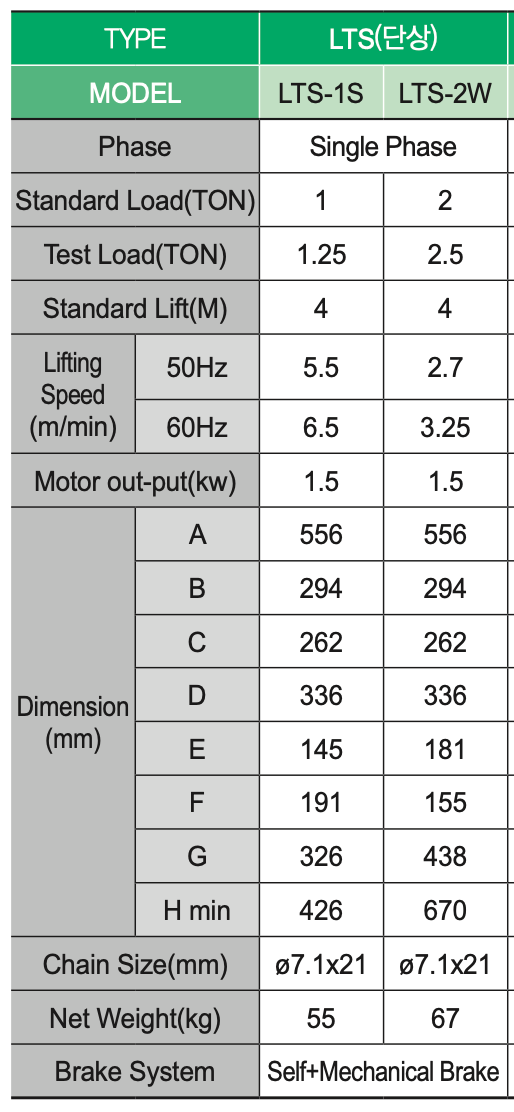 | TYPE |  | LTS(단상) |  |
|---|---|---|---|
| MODEL |  | LTS-1S | LTS-2W |
| Phase |  | Single Phase |  |
| Standard Load(TON) |  | 1 | 2 |
| Test Load(TON) |  | 1.25 | 2.5 |
| Standard Lift(M) |  | 4 | 4 |
| Lifting Speed (m/min) | 50Hz | 5.5 | 2.7 |
|  | 60Hz | 6.5 | 3.25 |
| Motor out-put(kw) |  | 1.5 | 1.5 |
| Dimension (mm) | A | 556 | 556 |
|  | B | 294 | 294 |
|  | C | 262 | 262 |
|  | D | 336 | 336 |
|  | E | 145 | 181 |
|  | F | 191 | 155 |
|  | G | 326 | 438 |
|  | H min | 426 | 670 |
| Chain Size(mm) |  | ø7.1x21 | ø7.1x21 |
| Net Weight(kg) |  | 55 | 67 |
| Brake System |  | Self+Mechanical Brake |  |